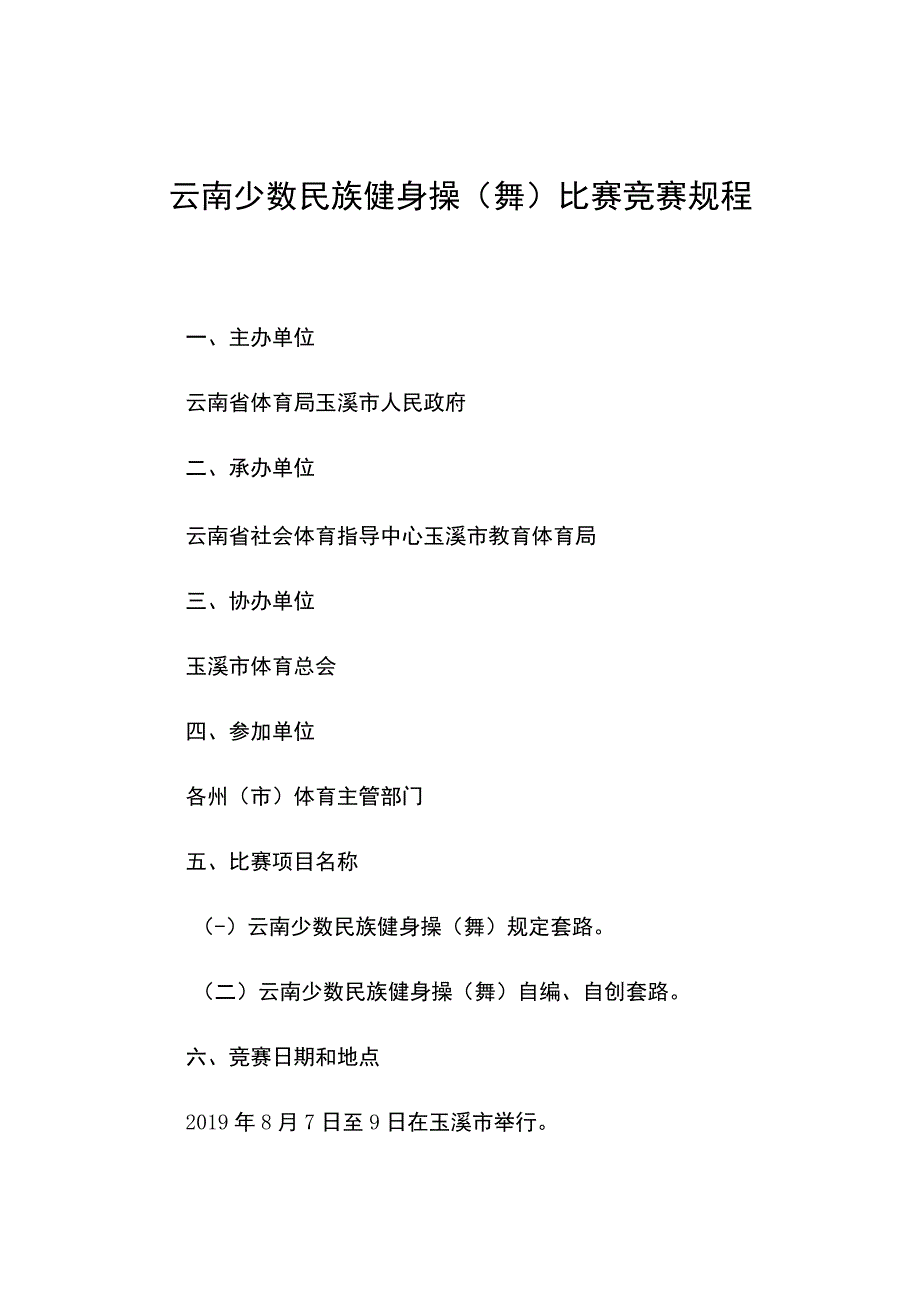 云南少数民族健身操（舞）比赛竞赛规程

一、主办单位

云南省体育局玉溪市人民政府

二、承办单位

云南省社会体育指导中心玉溪市教育体育局

三、协办单位

玉溪市体育总会

四、参加单位

各州（市）体育主管部门

五、比赛项目名称

（-）云南少数民族健身操（舞）规定套路。

（二）云南少数民族健身操（舞）自编、自创套路。

六、竞赛日期和地点

2019年8月7日至9日在玉溪市举行。